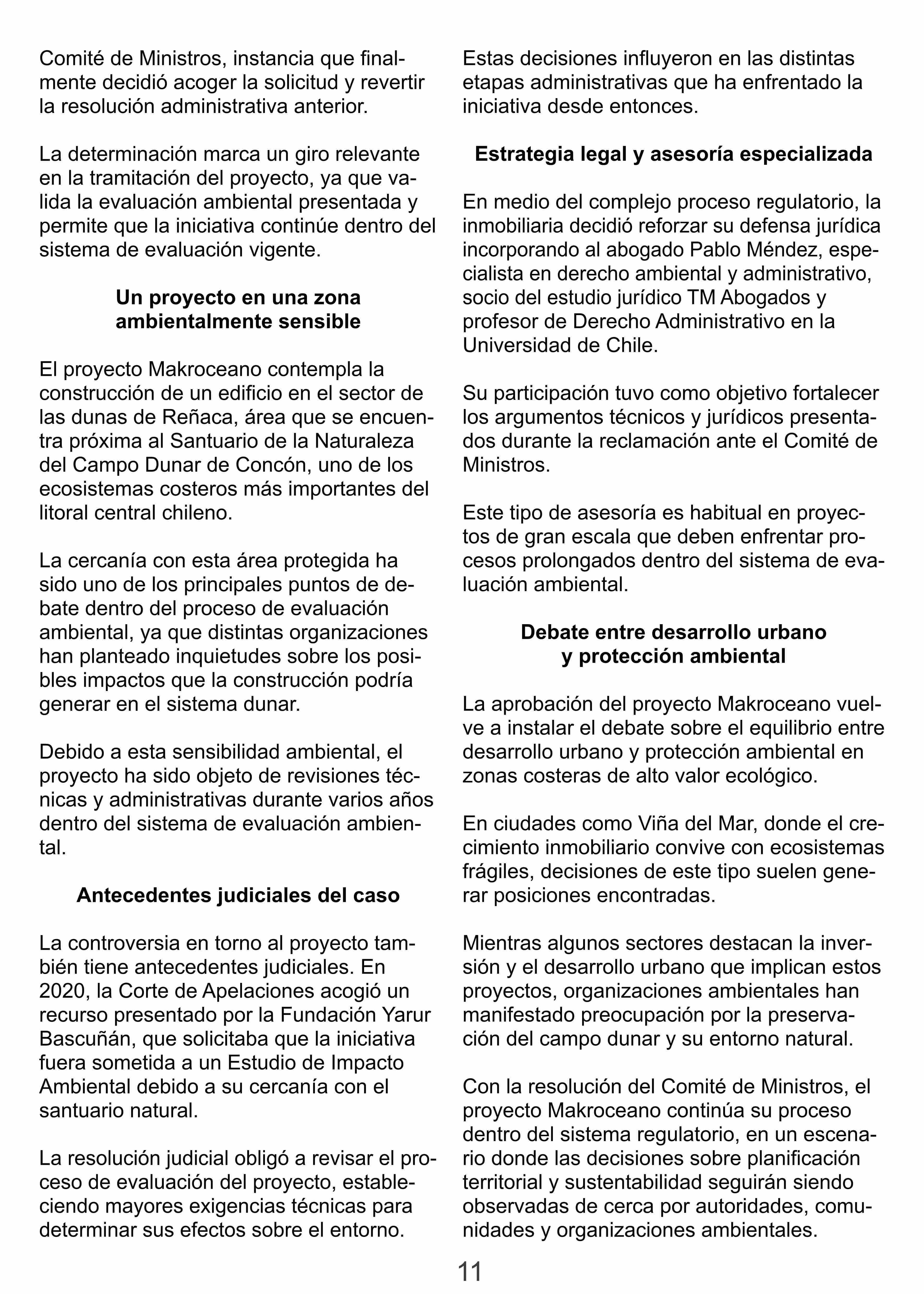 Comité de Ministros, instancia que finalmente decidió acoger la solicitud y revertir la resolución administrativa anterior.

La determinación marca un giro relevante en la tramitación del proyecto, ya que valida la evaluación ambiental presentada y permite que la iniciativa continúe dentro del sistema de evaluación vigente.

Un proyecto en una zona ambientalmente sensible

El proyecto Makroceano contempla la construcción de un edificio en el sector de las dunas de Reñaca, área que se encuentra próxima al Santuario de la Naturaleza del Campo Dunar de Concón, uno de los ecosistemas costeros más importantes del litoral central chileno.

La cercanía con esta área protegida ha sido uno de los principales puntos de debate dentro del proceso de evaluación ambiental, ya que distintas organizaciones han planteado inquietudes sobre los posibles impactos que la construcción podría generar en el sistema dunar.

Debido a esta sensibilidad ambiental, el proyecto ha sido objeto de revisiones técnicas y administrativas durante varios años dentro del sistema de evaluación ambiental.

Antecedentes judiciales del caso

La controversia en torno al proyecto también tiene antecedentes judiciales. En 2020, la Corte de Apelaciones acogió un recurso presentado por la Fundación Yarur Bascuñán, que solicitaba que la iniciativa fuera sometida a un Estudio de Impacto Ambiental debido a su cercanía con el santuario natural.

La resolución judicial obligó a revisar el proceso de evaluación del proyecto, estableciendo mayores exigencias técnicas para determinar sus efectos sobre el entorno.

Estas decisiones influyeron en las distintas etapas administrativas que ha enfrentado la iniciativa desde entonces.

Estrategia legal y asesoría especializada

En medio del complejo proceso regulatorio, la inmobiliaria decidió reforzar su defensa jurídica incorporando al abogado Pablo Méndez, especialista en derecho ambiental y administrativo, socio del estudio jurídico TM Abogados y profesor de Derecho Administrativo en la Universidad de Chile.

Su participación tuvo como objetivo fortalecer los argumentos técnicos y jurídicos presentados durante la reclamación ante el Comité de Ministros.

Este tipo de asesoría es habitual en proyectos de gran escala que deben enfrentar procesos prolongados dentro del sistema de evaluación ambiental.

Debate entre desarrollo urbano y protección ambiental

La aprobación del proyecto Makroceano vuelve a instalar el debate sobre el equilibrio entre desarrollo urbano y protección ambiental en zonas costeras de alto valor ecológico.

En ciudades como Viña del Mar, donde el crecimiento inmobiliario convive con ecosistemas frágiles, decisiones de este tipo suelen generar posiciones encontradas.

Mientras algunos sectores destacan la inversión y el desarrollo urbano que implican estos proyectos, organizaciones ambientales han manifestado preocupación por la preservación del campo dunar y su entorno natural.

Con la resolución del Comité de Ministros, el proyecto Makroceano continúa su proceso dentro del sistema regulatorio, en un escenario donde las decisiones sobre planificación territorial y sustentabilidad seguirán siendo observadas de cerca por autoridades, comunidades y organizaciones ambientales.

11